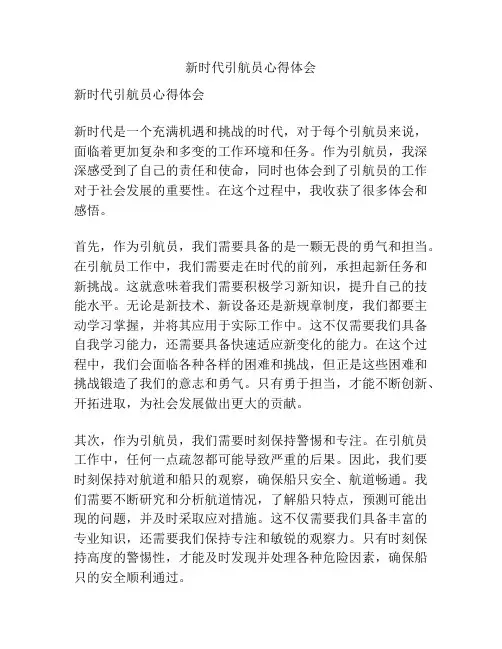 新时代引航员心得体会

新时代引航员心得体会

新时代是一个充满机遇和挑战的时代，对于每个引航员来说，面临着更加复杂和多变的工作环境和任务。作为引航员，我深深感受到了自己的责任和使命，同时也体会到了引航员的工作对于社会发展的重要性。在这个过程中，我收获了很多体会和感悟。

首先，作为引航员，我们需要具备的是一颗无畏的勇气和担当。在引航员工作中，我们需要走在时代的前列，承担起新任务和新挑战。这就意味着我们需要积极学习新知识，提升自己的技能水平。无论是新技术、新设备还是新规章制度，我们都要主动学习掌握，并将其应用于实际工作中。这不仅需要我们具备自我学习能力，还需要具备快速适应新变化的能力。在这个过程中，我们会面临各种各样的困难和挑战，但正是这些困难和挑战锻造了我们的意志和勇气。只有勇于担当，才能不断创新、开拓进取，为社会发展做出更大的贡献。

其次，作为引航员，我们需要时刻保持警惕和专注。在引航员工作中，任何一点疏忽都可能导致严重的后果。因此，我们要时刻保持对航道和船只的观察，确保船只安全、航道畅通。我们需要不断研究和分析航道情况，了解船只特点，预测可能出现的问题，并及时采取应对措施。这不仅需要我们具备丰富的专业知识，还需要我们保持专注和敏锐的观察力。只有时刻保持高度的警惕性，才能及时发现并处理各种危险因素，确保船只的安全顺利通过。